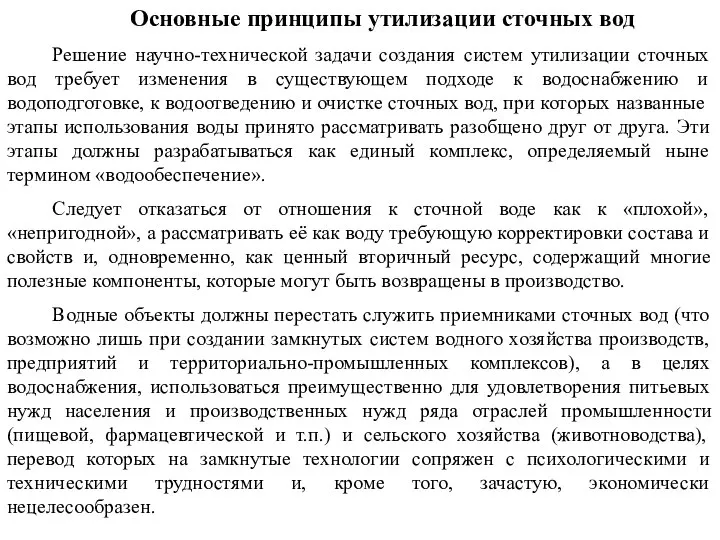 Основные принципы утилизации сточных вод

Решение научно-технической задачи создания систем утилизации сточных вод требует изменения в существующем подходе к водоснабжению и водоподготовке, к водоотведению и очистке сточных вод, при которых названные этапы использования воды принято рассматривать разобщено друг от друга. Эти этапы должны разрабатываться как единый комплекс, определяемый ныне термином «водообеспечение».

Следует отказаться от отношения к сточной воде как к «плохой», «непригодной», а рассматривать её как воду требующую корректировки состава и свойств и, одновременно, как ценный вторичный ресурс, содержащий многие полезные компоненты, которые могут быть возвращены в производство.

Водные объекты должны перестать служить приемниками сточных вод (что возможно лишь при создании замкнутых систем водного хозяйства производств, предприятий и территориально-промышленных комплексов), а в целях водоснабжения, использоваться преимущественно для удовлетворения питьевых нужд населения и производственных нужд ряда отраслей промышленности (пищевой, фармацевтической и т.п.) и сельского хозяйства (животноводства), перевод которых на замкнутые технологии сопряжен с психологическими и техническими трудностями и, кроме того, зачастую, экономически нецелесообразен.